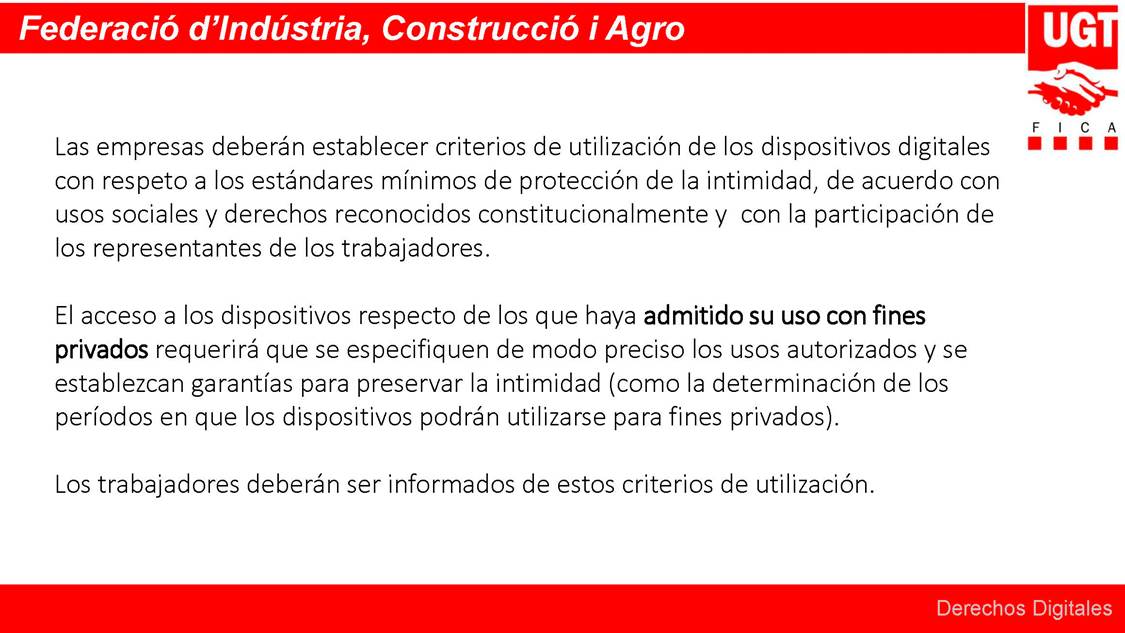 Federació d’Indústria, Construcció i Agro

UGT

F I C A

Las empresas deberán establecer criterios de utilización de los dispositivos digitales con respeto a los estándares mínimos de protección de la intimidad, de acuerdo con usos sociales y derechos reconocidos constitucionalmente y con la participación de los representantes de los trabajadores.

El acceso a los dispositivos respecto de los que haya admitido su uso con fines privados requerirá que se especifiquen de modo preciso los usos autorizados y se establezcan garantías para preservar la intimidad (como la determinación de los períodos en que los dispositivos podrán utilizarse para fines privados).

Los trabajadores deberán ser informados de estos criterios de utilización.

Derechos Digitales